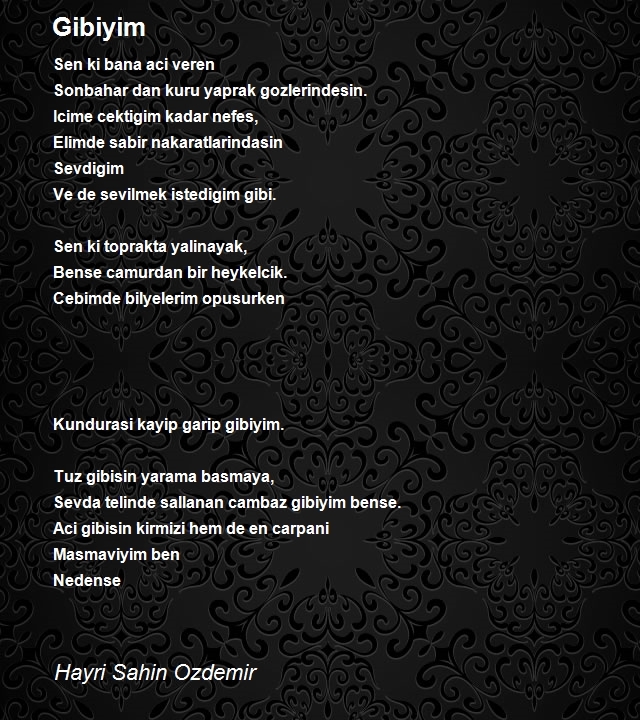 Gibiyim

Sen ki bana aci veren
Sonbahar dan kuru yaprak gozlerindesin.
Icime cektigim kadar nefes,
Elimde sabir nakaratlarindasin
Sevdigim
Ve de sevilmek istedigim gibi.

Sen ki toprakta yalinayak,
Bense camurdan bir heykelcik.
Cebimde bilyelerim opusurken

Kundurasi kayip garip gibiyim.

Tuz gibisin yarama basmaya,
Sevda telinde sallanan cambaz gibiyim bense.
Aci gibisin kirmizi hem de en carpani
Masmaviyim ben
Nedense

Hayri Sahin Ozdemir